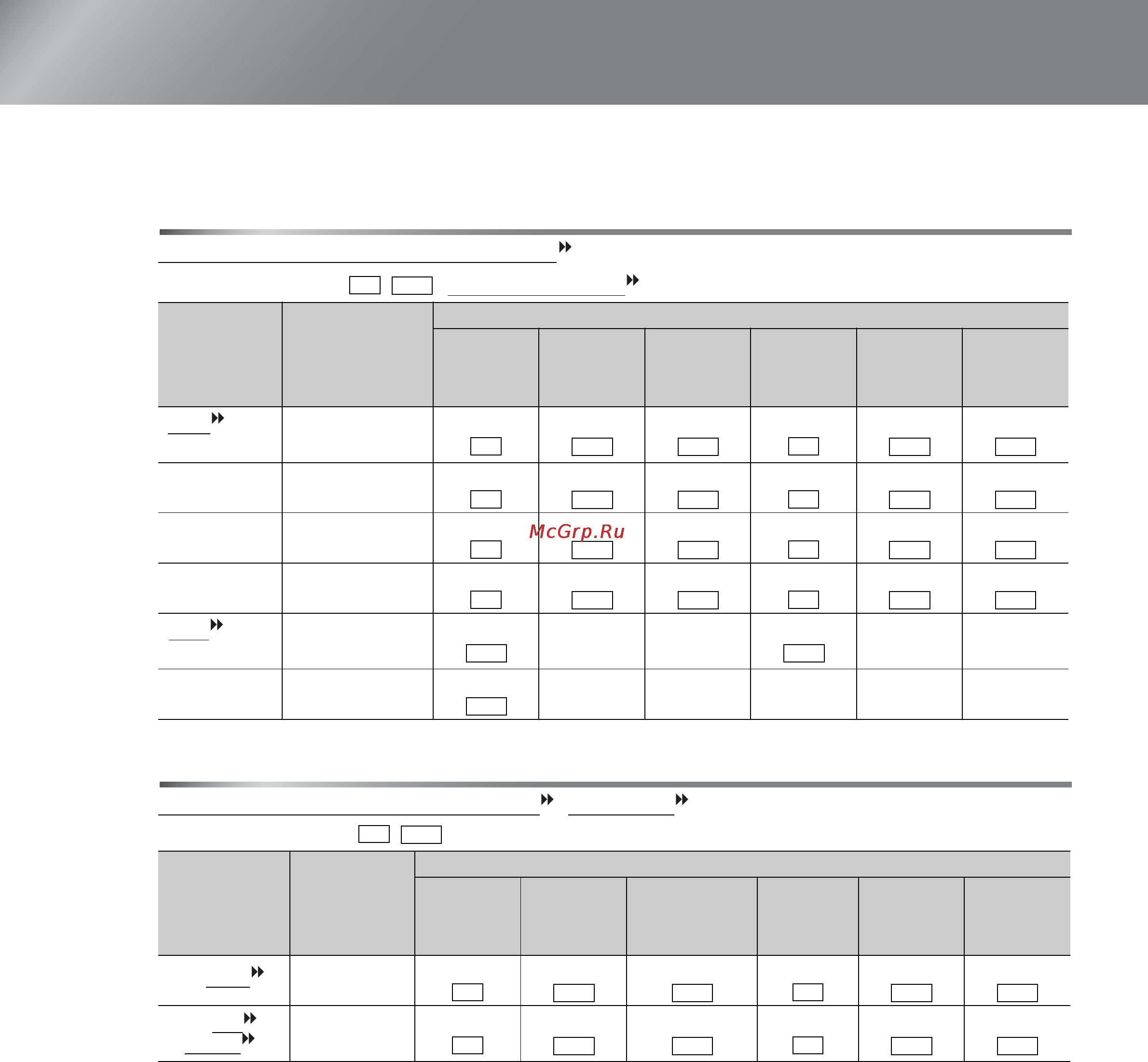 McGrp.Ru